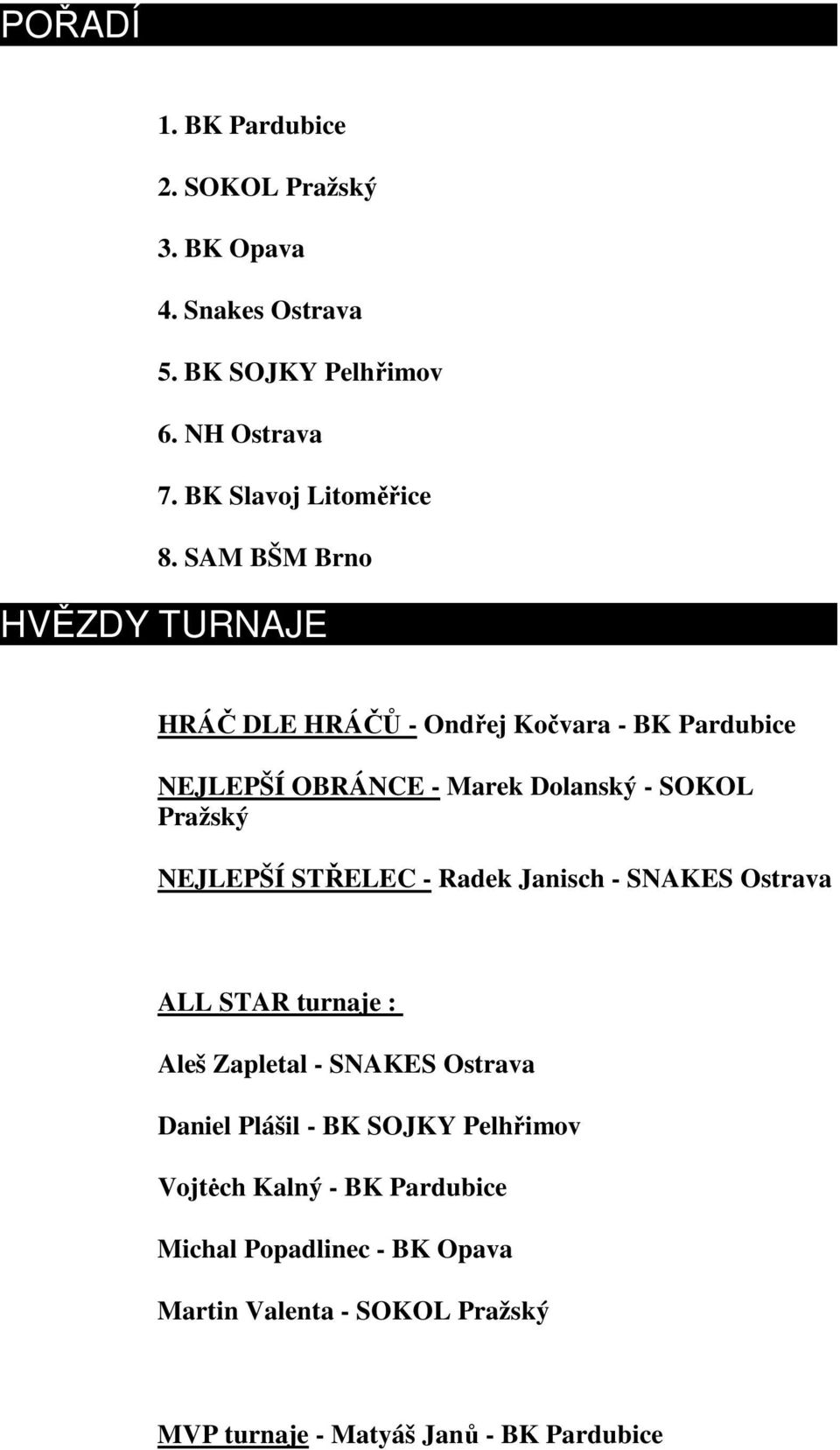 POŘADÍ

1. BK Pardubice

2. SOKOL Pražský

3. BK Opava

4. Snakes Ostrava

5. BK SOJKY Pelhřimov

6. NH Ostrava

7. BK Slavoj Litoměřice

8. SAM BŠM Brno

HVĚZDY TURNAJE

HRÁČ DLE HRÁČŮ - Ondřej Kočvara - BK Pardubice

NEJLEPŠÍ OBRÁNCE - Marek Dolanský - SOKOL Pražský

NEJLEPŠÍ STŘELEC - Radek Janisch - SNAKES Ostrava

ALL STAR turnaje :

Aleš Zapletal - SNAKES Ostrava

Daniel Plášil - BK SOJKY Pelhřimov

Vojtėch Kalný - BK Pardubice

Michal Popadlinec - BK Opava

Martin Valenta - SOKOL Pražský

MVP turnaje - Matyáš Janů - BK Pardubice